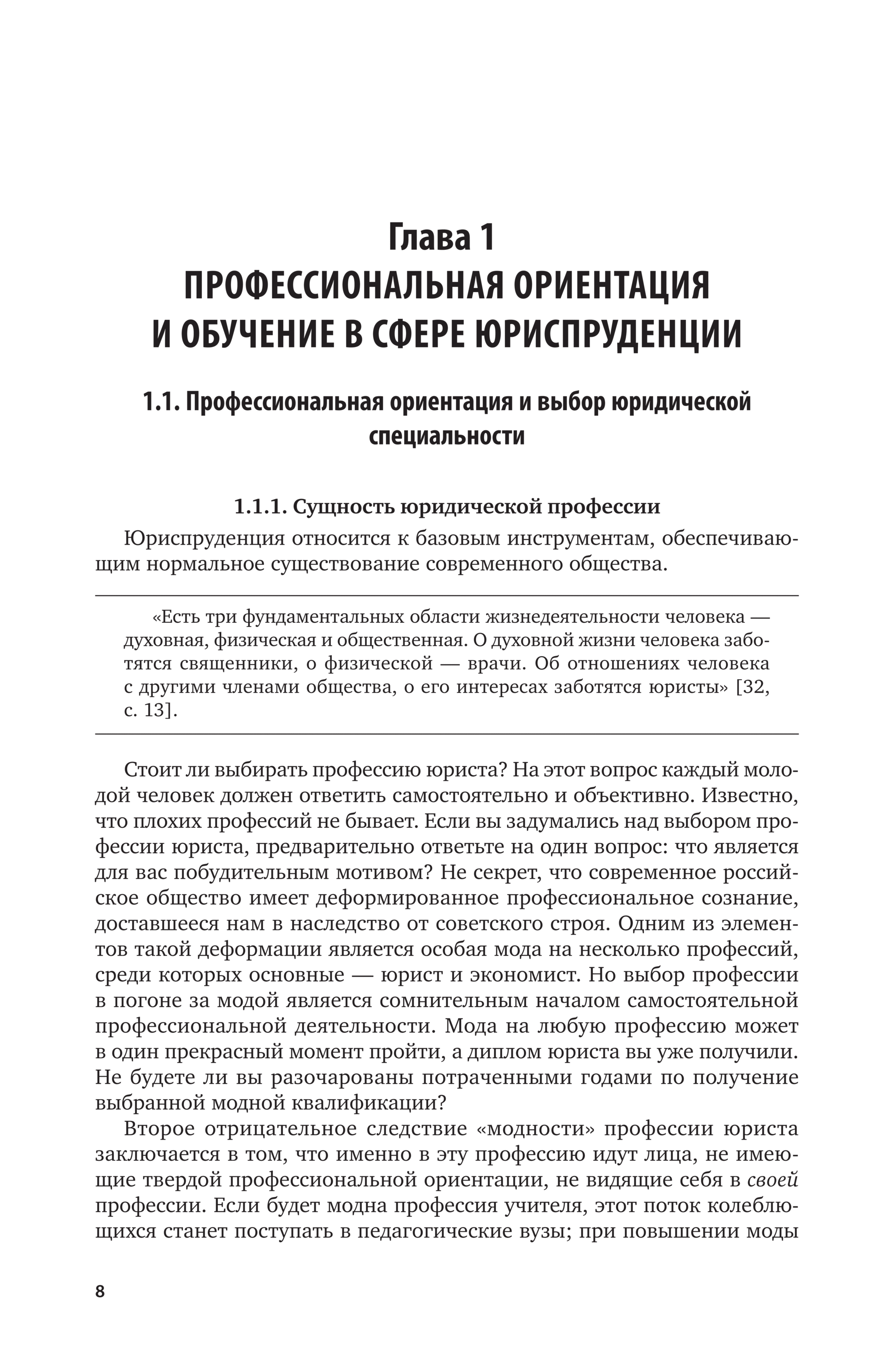 Глава 1
ПРОФЕССИОНАЛЬНАЯ ОРИЕНТАЦИЯ И ОБУЧЕНИЕ В СФЕРЕ ЮРИСПРУДЕНЦИИ

1.1. Профессиональная ориентация и выбор юридической специальности

1.1.1. Сущность юридической профессии

Юриспруденция относится к базовым инструментам, обеспечивающим нормальное существование современного общества.

«Есть три фундаментальных области жизнедеятельности человека — духовная, физическая и общественная. О духовной жизни человека заботятся священники, о физической — врачи. Об отношениях человека с другими членами общества, о его интересах заботятся юристы» [32, с. 13].

Стоит ли выбирать профессию юриста? На этот вопрос каждый молодой человек должен ответить самостоятельно и объективно. Известно, что плохих профессий не бывает. Если вы задумались над выбором профессии юриста, предварительно ответьте на один вопрос: что является для вас побудительным мотивом? Не секрет, что современное российское общество имеет деформированное профессиональное сознание, доставшееся нам в наследство от советского строя. Одним из элементов такой деформации является особая мода на несколько профессий, среди которых основные — юрист и экономист. Но выбор профессии в погоне за модой является сомнительным началом самостоятельной профессиональной деятельности. Мода на любую профессию может в один прекрасный момент пройти, а диплом юриста вы уже получили. Не будете ли вы разочарованы потраченными годами по получение выбранной модной квалификации?

Второе отрицательное следствие «модности» профессии юриста заключается в том, что именно в эту профессию идут лица, не имеющие твердой профессиональной ориентации, не видящие себя в своей профессии. Если будет модна профессия учителя, этот поток колеблющихся станет поступать в педагогические вузы; при повышении моды

8